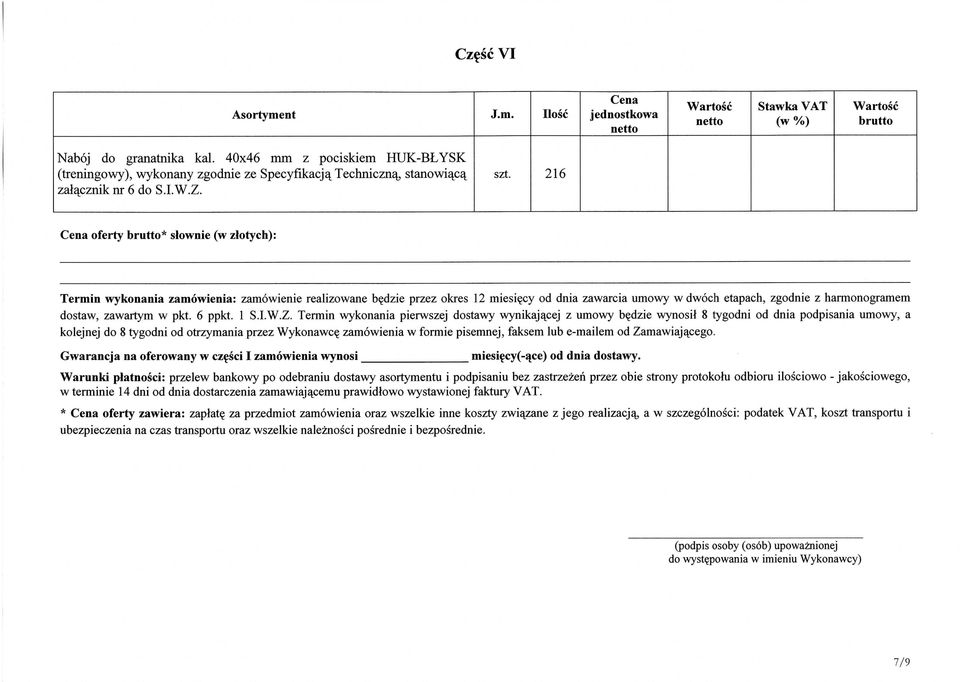 Część VI

| Asortyment | J.m. | Ilość | Cena jednostkowa netto | Wartość netto | Stawka VAT (w %) | Wartość brutto |
|---|---|---|---|---|---|---|
| Nabój do granatnika kal. 40x46 mm z pociskiem HUK-BŁYSK (treningowy), wykonany zgodnie ze Specyfikacją Techniczną, stanowiącą załącznik nr 6 do S.I.W.Z. | szt. | 216 | | | | |

Cena oferty brutto* słownie (w złotych):

Termin wykonania zamówienia: zamówienie realizowane będzie przez okres 12 miesięcy od dnia zawarcia umowy w dwóch etapach, zgodnie z harmonogramem dostaw, zawartym w pkt. 6 ppkt. 1 S.I.W.Z. Termin wykonania pierwszej dostawy wynikającej z umowy będzie wynosił 8 tygodni od dnia podpisania umowy, a kolejnej do 8 tygodni od otrzymania przez Wykonawcę zamówienia w formie pisemnej, faksem lub e-mailem od Zamawiającego.

Gwarancja na oferowany w części I zamówienia wynosi ________________ miesięcy(-ące) od dnia dostawy.

Warunki płatności: przelew bankowy po odebraniu dostawy asortymentu i podpisaniu bez zastrzeżeń przez obie strony protokołu odbioru ilościowo - jakościowego, w terminie 14 dni od dnia dostarczenia zamawiającemu prawidłowo wystawionej faktury VAT.

* Cena oferty zawiera: zapłatę za przedmiot zamówienia oraz wszelkie inne koszty związane z jego realizacją, a w szczególności: podatek VAT, koszt transportu i ubezpieczenia na czas transportu oraz wszelkie należności pośrednie i bezpośrednie.

(podpis osoby (osób) upoważnionej do występowania w imieniu Wykonawcy)

7/9